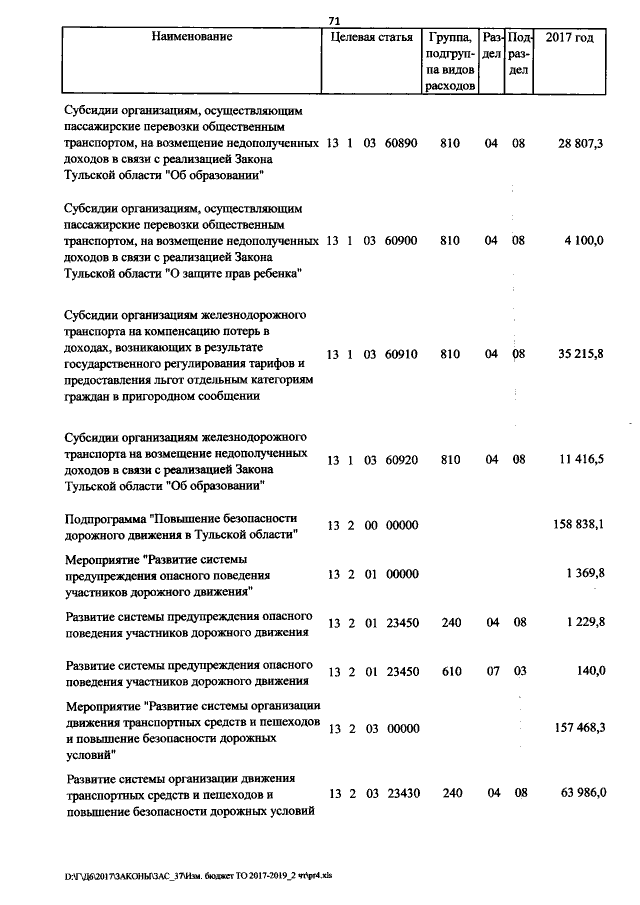 71

| Наименование | Целевая статья | Группа, подгруппа видов расходов | Раздел | Подраздел | 2017 год |
|---|---|---|---|---|---|
| Субсидии организациям, осуществляющим пассажирские перевозки общественным транспортом, на возмещение недополученных доходов в связи с реализацией Закона Тульской области "Об образовании" | 13 1 03 60890 | 810 | 04 | 08 | 28 807,3 |
| Субсидии организациям, осуществляющим пассажирские перевозки общественным транспортом, на возмещение недополученных доходов в связи с реализацией Закона Тульской области "О защите прав ребенка" | 13 1 03 60900 | 810 | 04 | 08 | 4 100,0 |
| Субсидии организациям железнодорожного транспорта на компенсацию потерь в доходах, возникающих в результате государственного регулирования тарифов и предоставления льгот отдельным категориям граждан в пригородном сообщении | 13 1 03 60910 | 810 | 04 | 08 | 35 215,8 |
| Субсидии организациям железнодорожного транспорта на возмещение недополученных доходов в связи с реализацией Закона Тульской области "Об образовании" | 13 1 03 60920 | 810 | 04 | 08 | 11 416,5 |
| Подпрограмма "Повышение безопасности дорожного движения в Тульской области" | 13 2 00 00000 | | | | 158 838,1 |
| Мероприятие "Развитие системы предупреждения опасного поведения участников дорожного движения" | 13 2 01 00000 | | | | 1 369,8 |
| Развитие системы предупреждения опасного поведения участников дорожного движения | 13 2 01 23450 | 240 | 04 | 08 | 1 229,8 |
| Развитие системы предупреждения опасного поведения участников дорожного движения | 13 2 01 23450 | 610 | 07 | 03 | 140,0 |
| Мероприятие "Развитие системы организации движения транспортных средств и пешеходов и повышение безопасности дорожных условий" | 13 2 03 00000 | | | | 157 468,3 |
| Развитие системы организации движения транспортных средств и пешеходов и повышение безопасности дорожных условий | 13 2 03 23430 | 240 | 04 | 08 | 63 986,0 |

D:\Г\Д6\2017\ЗАКОНЫ\ЗАС_37\Изм. бюджет ТО 2017-2019_2 чт\pr4.xls